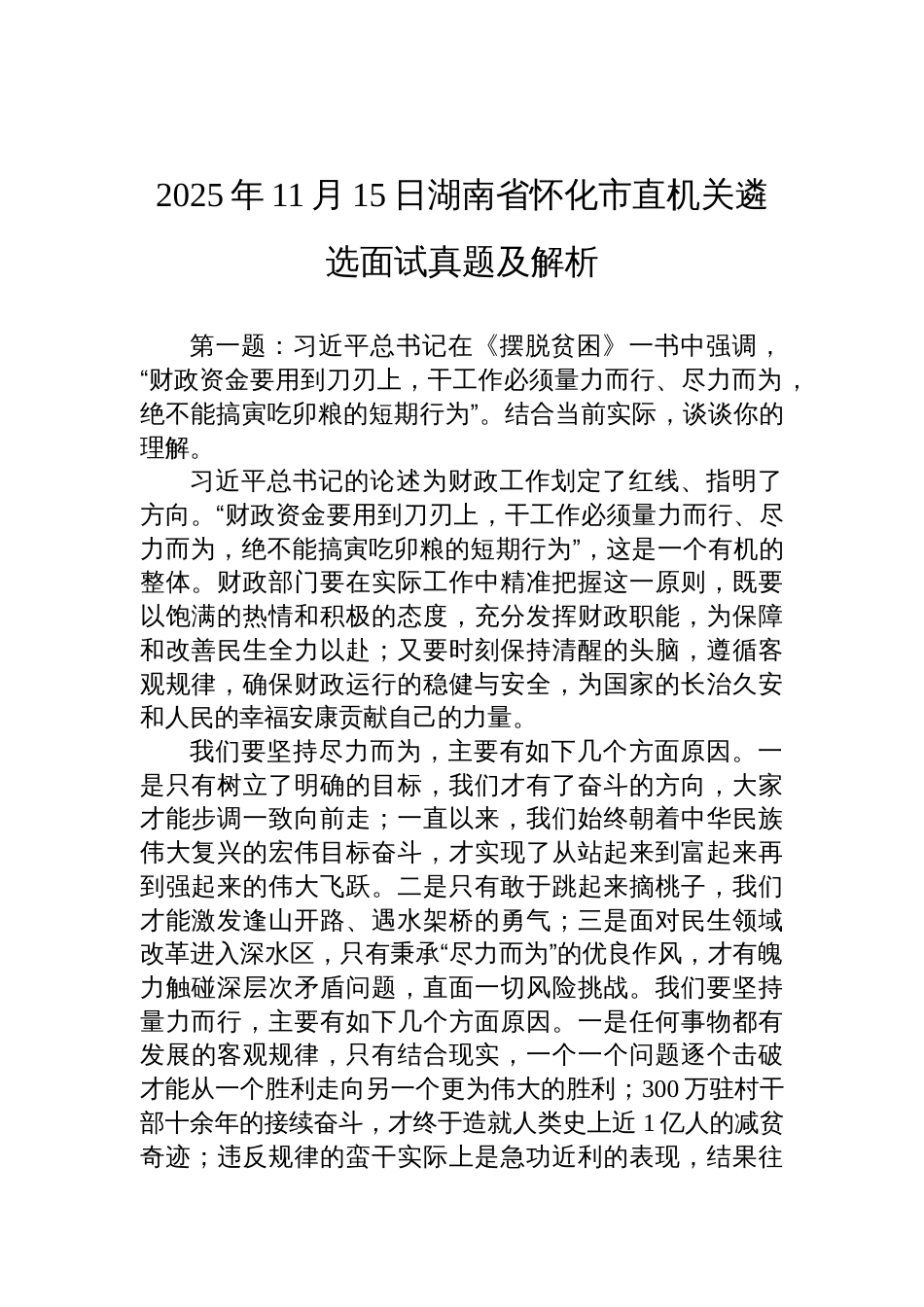 2025 年 11 月 15 日湖南省怀化市直机关遴选面试真题及解析

第一题：习近平总书记在《摆脱贫困》一书中强调，“财政资金要用到刀刃上，干工作必须量力而行、尽力而为，绝不能搞寅吃卯粮的短期行为”。结合当前实际，谈谈你的理解。

习近平总书记的论述为财政工作划定了红线、指明了方向。“财政资金要用到刀刃上，干工作必须量力而行、尽力而为，绝不能搞寅吃卯粮的短期行为”，这是一个有机的整体。财政部门要在实际工作中精准把握这一原则，既要以饱满的热情和积极的态度，充分发挥财政职能，为保障和改善民生全力以赴；又要时刻保持清醒的头脑，遵循客观规律，确保财政运行的稳健与安全，为国家的长治久安和人民的幸福安康贡献自己的力量。

我们要坚持尽力而为，主要有如下几个方面原因。一是只有树立了明确的目标，我们才有了奋斗的方向，大家才能步调一致向前走；一直以来，我们始终朝着中华民族伟大复兴的宏伟目标奋斗，才实现了从站起来到富起来再到强起来的伟大飞跃。二是只有敢于跳起来摘桃子，我们才能激发逢山开路、遇水架桥的勇气；三是面对民生领域改革进入深水区，只有秉承“尽力而为”的优良作风，才有魄力触碰深层次矛盾问题，直面一切风险挑战。我们要坚持量力而行，主要有如下几个方面原因。一是任何事物都有发展的客观规律，只有结合现实，一个一个问题逐个击破才能从一个胜利走向另一个更为伟大的胜利；300 万驻村干部十余年的接续奋斗，才终于造就人类史上近 1 亿人的减贫奇迹；违反规律的蛮干实际上是急功近利的表现，结果往